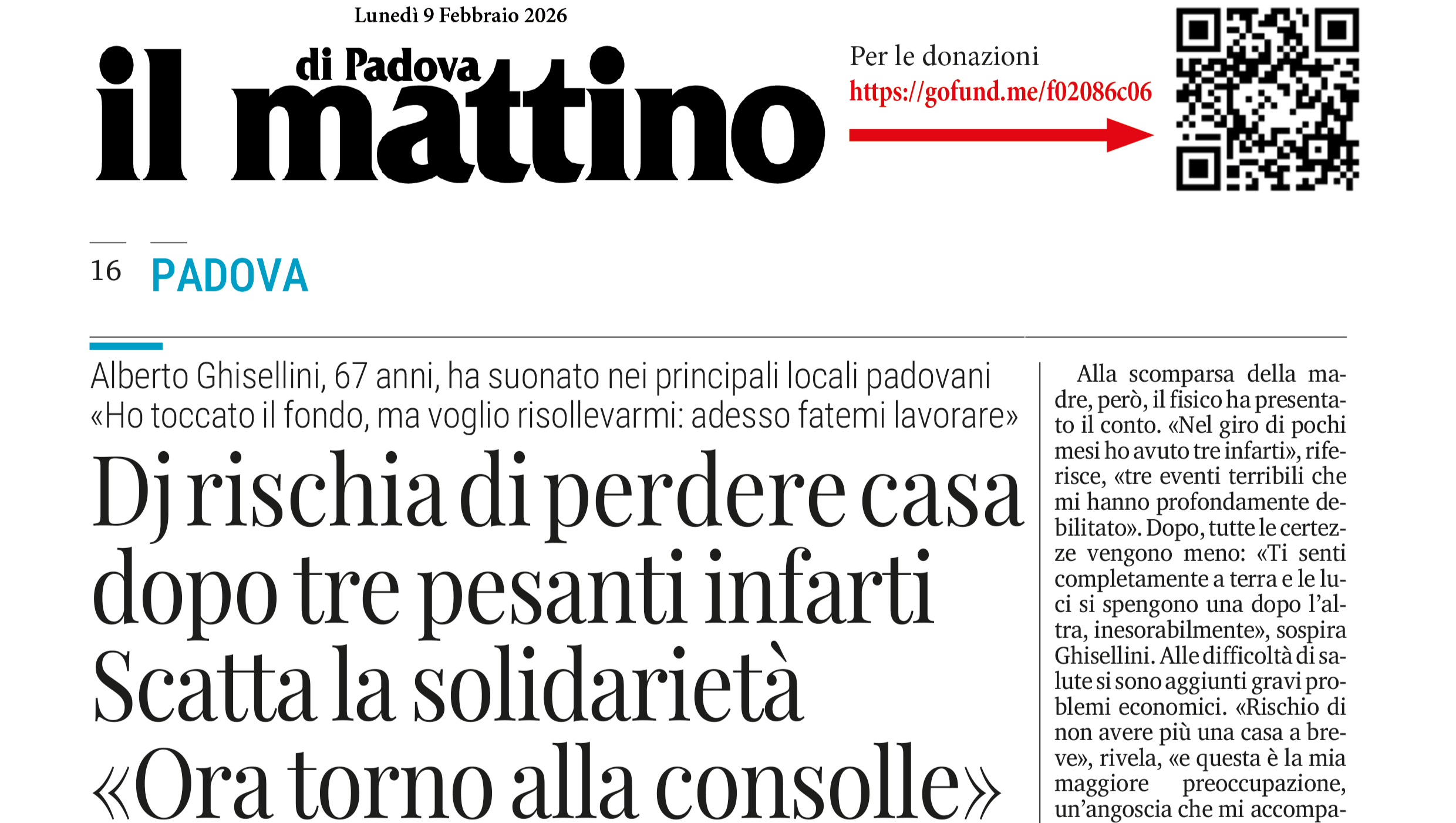 Lunedì 9 Febbraio 2026

il mattino di Padova

Per le donazioni
https://gofund.me/f02086c06

16 PADOVA

Alberto Ghisellini, 67 anni, ha suonato nei principali locali padovani
«Ho toccato il fondo, ma voglio risollevarmi: adesso fatemi lavorare»

Dj rischia di perdere casa dopo tre pesanti infarti Scatta la solidarietà «Ora torno alla consolle»

Alla scomparsa della madre, però, il fisico ha presentato il conto. «Nel giro di pochi mesi ho avuto tre infarti», riferisce, «tre eventi terribili che mi hanno profondamente debilitato». Dopo, tutte le certezze vengono meno: «Ti senti completamente a terra e le luci si spengono una dopo l'altra, inesorabilmente», sospira Ghisellini. Alle difficoltà di salute si sono aggiunti gravi problemi economici. «Rischio di non avere più una casa a breve», rivela, «e questa è la mia maggiore preoccupazione, un'angoscia che mi accompa-